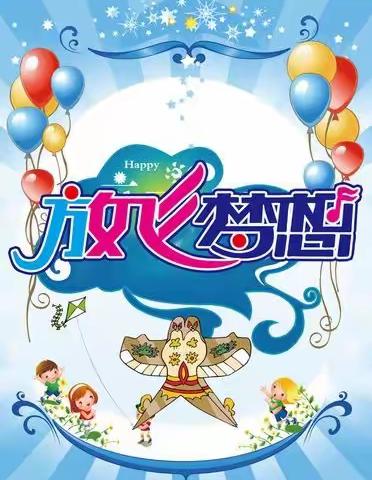 Happy

放飞梦想